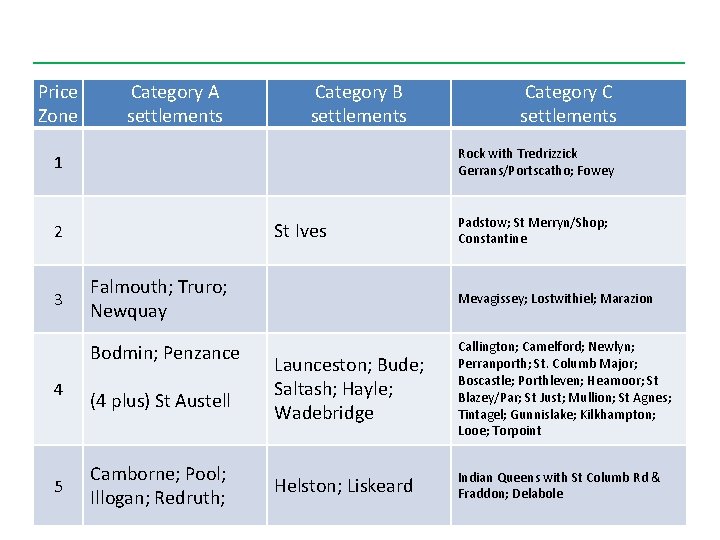 | Price Zone | Category A settlements | Category B settlements | Category C settlements |
|---|---|---|---|
| 1 | | | Rock with Tredrizzick Gerrans/Portscatho; Fowey |
| 2 | | St Ives | Padstow; St Merryn/Shop; Constantine |
| 3 | Falmouth; Truro; Newquay | | Mevagissey; Lostwithiel; Marazion |
| 4 | Bodmin; Penzance (4 plus) St Austell | Launceston; Bude; Saltash; Hayle; Wadebridge | Callington; Camelford; Newlyn; Perranporth; St. Columb Major; Boscastle; Porthleven; Heamoor; St Blazey/Par; St Just; Mullion; St Agnes; Tintagel; Gunnislake; Kilkhampton; Looe; Torpoint |
| 5 | Camborne; Pool; Illogan; Redruth; | Helston; Liskeard | Indian Queens with St Columb Rd & Fraddon; Delabole |